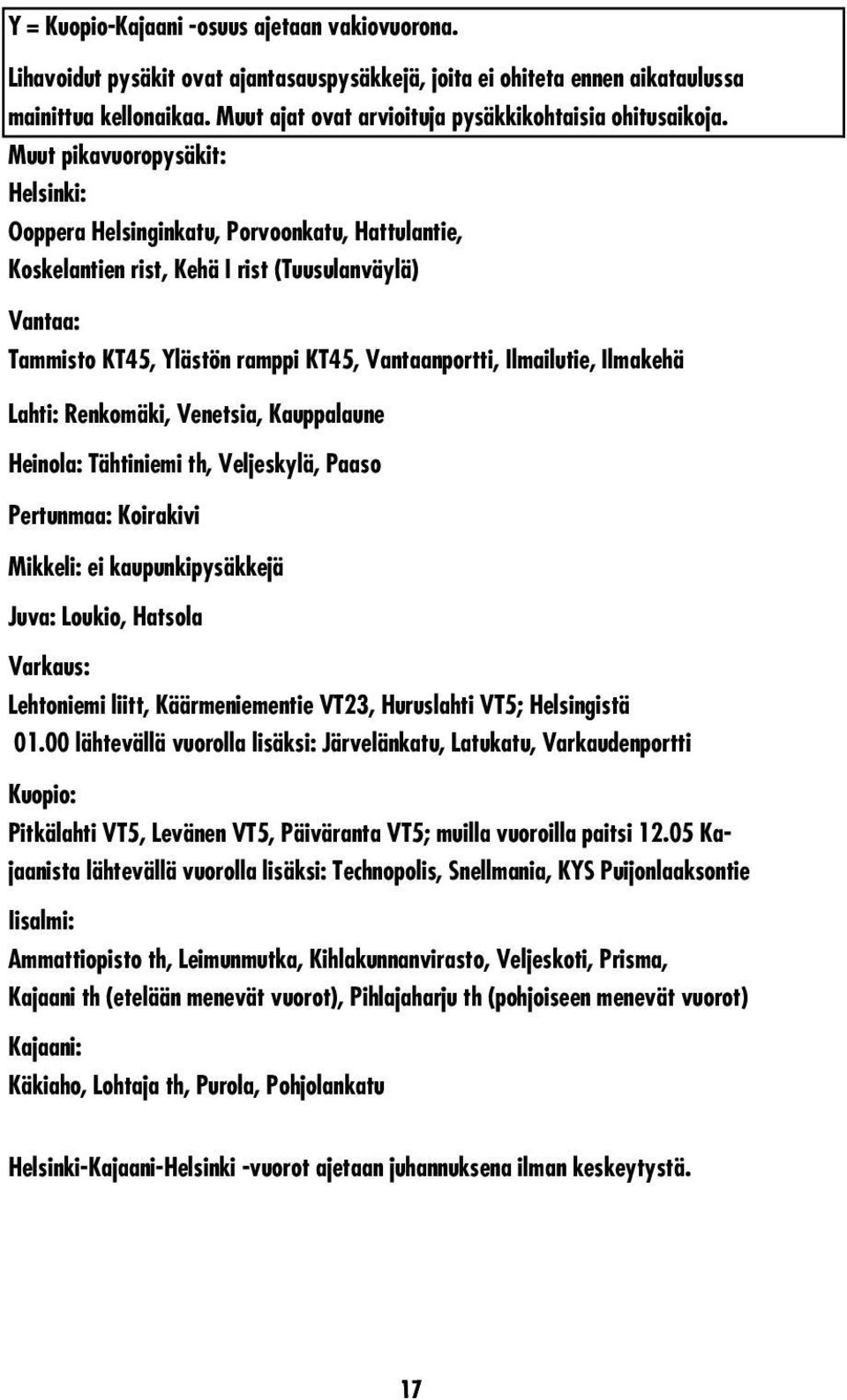 Y = Kuopio-Kajaani -osuus ajetaan vakiovuorona.

Lihavoidut pysäkit ovat ajantasauspysäkkejä, joita ei ohiteta ennen aikataulussa mainittua kellonaikaa. Muut ajat ovat arvioituja pysäkkikohtaisia ohitusaikoja.

Muut pikavuoropysäkit:

Helsinki:

Ooppera Helsinginkatu, Porvoonkatu, Hattulantie, Koskelantien rist, Kehä I rist (Tuusulanväylä)

Vantaa:

Tammisto KT45, Ylästön ramppi KT45, Vantaanportti, Ilmailutie, Ilmakehä

Lahti: Renkomäki, Venetsia, Kauppalaune

Heinola: Tähtiniemi th, Veljeskylä, Paaso

Pertunmaa: Koirakivi

Mikkeli: ei kaupunkipysäkkejä

Juva: Loukio, Hatsola

Varkaus:

Lehtoniemi liitt, Käärmeniementie VT23, Huruslahti VT5; Helsingistä 01.00 lähtevällä vuorolla lisäksi: Järvelänkatu, Latukatu, Varkaudenportti

Kuopio:

Pitkälahti VT5, Levänen VT5, Päiväranta VT5; muilla vuoroilla paitsi 12.05 Kajaanista lähtevällä vuorolla lisäksi: Technopolis, Snellmania, KYS Puijonlaaksontie

Iisalmi:

Ammattiopisto th, Leimunmutka, Kihlakunnanvirasto, Veljeskoti, Prisma, Kajaani th (etelään menevät vuorot), Pihlajaharju th (pohjoiseen menevät vuorot)

Kajaani:

Käkiaho, Lohtaja th, Purola, Pohjolankatu

Helsinki-Kajaani-Helsinki -vuorot ajetaan juhannuksena ilman keskeytystä.

17